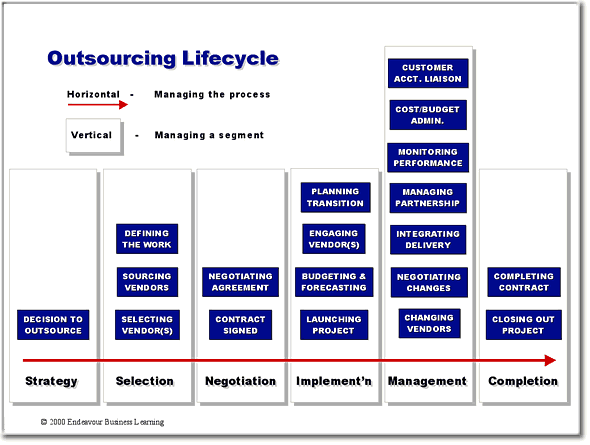 Outsourcing Lifecycle

Horizontal - Managing the process

Vertical - Managing a segment

DECISION TO OUTSOURCE

Strategy

DEFINING THE WORK

SOURCING VENDORS

SELECTING VENDOR(S)

Selection

NEGOTIATING AGREEMENT

CONTRACT SIGNED

Negotiation

PLANNING TRANSITION

ENGAGING VENDOR(S)

BUDGETING & FORECASTING

LAUNCHING PROJECT

Implement'n

CUSTOMER ACCT. LIAISON

COST/BUDGET ADMIN.

MONITORING PERFORMANCE

MANAGING PARTNERSHIP

INTEGRATING DELIVERY

NEGOTIATING CHANGES

CHANGING VENDORS

Management

COMPLETING CONTRACT

CLOSING OUT PROJECT

Completion

© 2000 Endeavour Business Learning